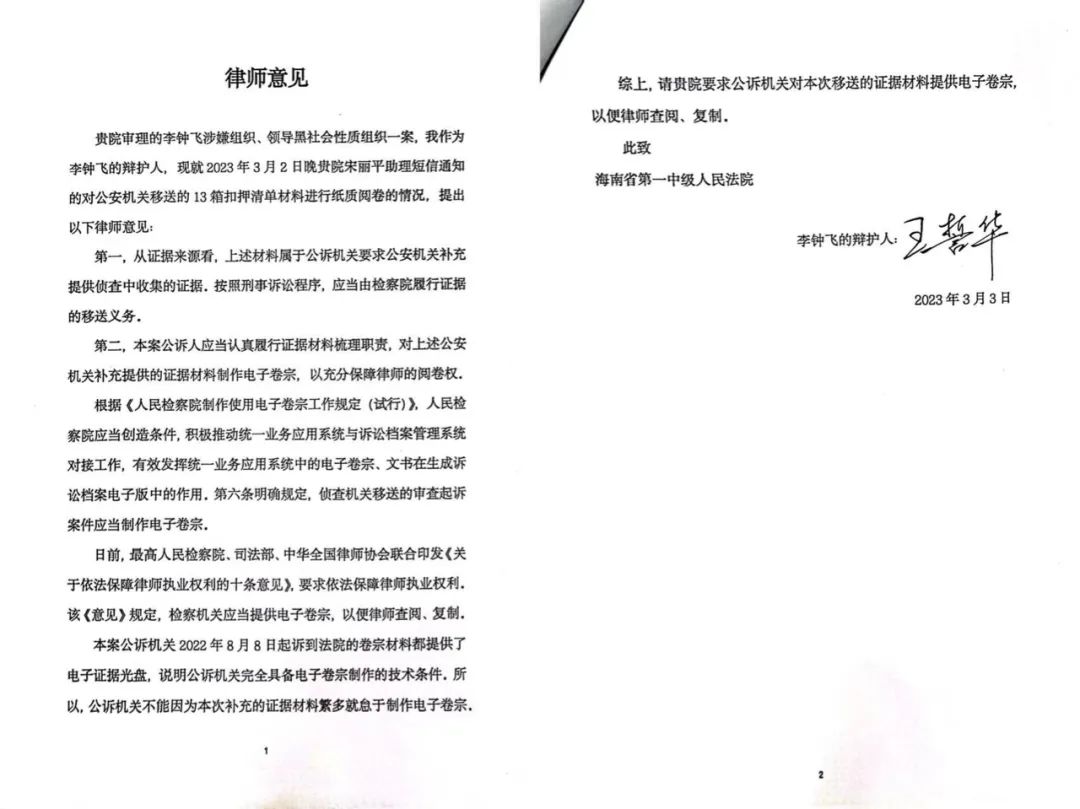 律师意见

贵院审理的李钟飞涉嫌组织、领导黑社会性质组织一案，我作为李钟飞的辩护人，现就2023年3月2日晚贵院宋丽平助理短信通知的对公安机关移送的13箱扣押清单材料进行纸质阅卷的情况，提出以下律师意见：

第一，从证据来源看，上述材料属于公诉机关要求公安机关补充提供侦查中收集的证据。按照刑事诉讼程序，应当由检察院履行证据的移送义务。

第二，本案公诉人应当认真履行证据材料梳理职责，对上述公安机关补充提供的证据材料制作电子卷宗，以充分保障律师的阅卷权。

根据《人民检察院制作使用电子卷宗工作规定（试行）》，人民检察院应当创造条件，积极推动统一业务应用系统与诉讼档案管理系统对接工作，有效发挥统一业务应用系统中的电子卷宗、文书在生成诉讼档案电子版中的作用。第六条明确规定，侦查机关移送的审查起诉案件应当制作电子卷宗。

日前，最高人民检察院、司法部、中华全国律师协会联合印发《关于依法保障律师执业权利的十条意见》，要求依法保障律师执业权利。该《意见》规定，检察机关应当提供电子卷宗，以便律师查阅、复制。

本案公诉机关2022年8月8日起诉到法院的卷宗材料都提供了电子证据光盘，说明公诉机关完全具备电子卷宗制作的技术条件。所以，公诉机关不能因为本次补充的证据材料繁多就怠于制作电子卷宗。

1

综上，请贵院要求公诉机关对本次移送的证据材料提供电子卷宗，以便律师查阅、复制。

此致

海南省第一中级人民法院

李钟飞的辩护人：王誓华

2023年3月3日

2